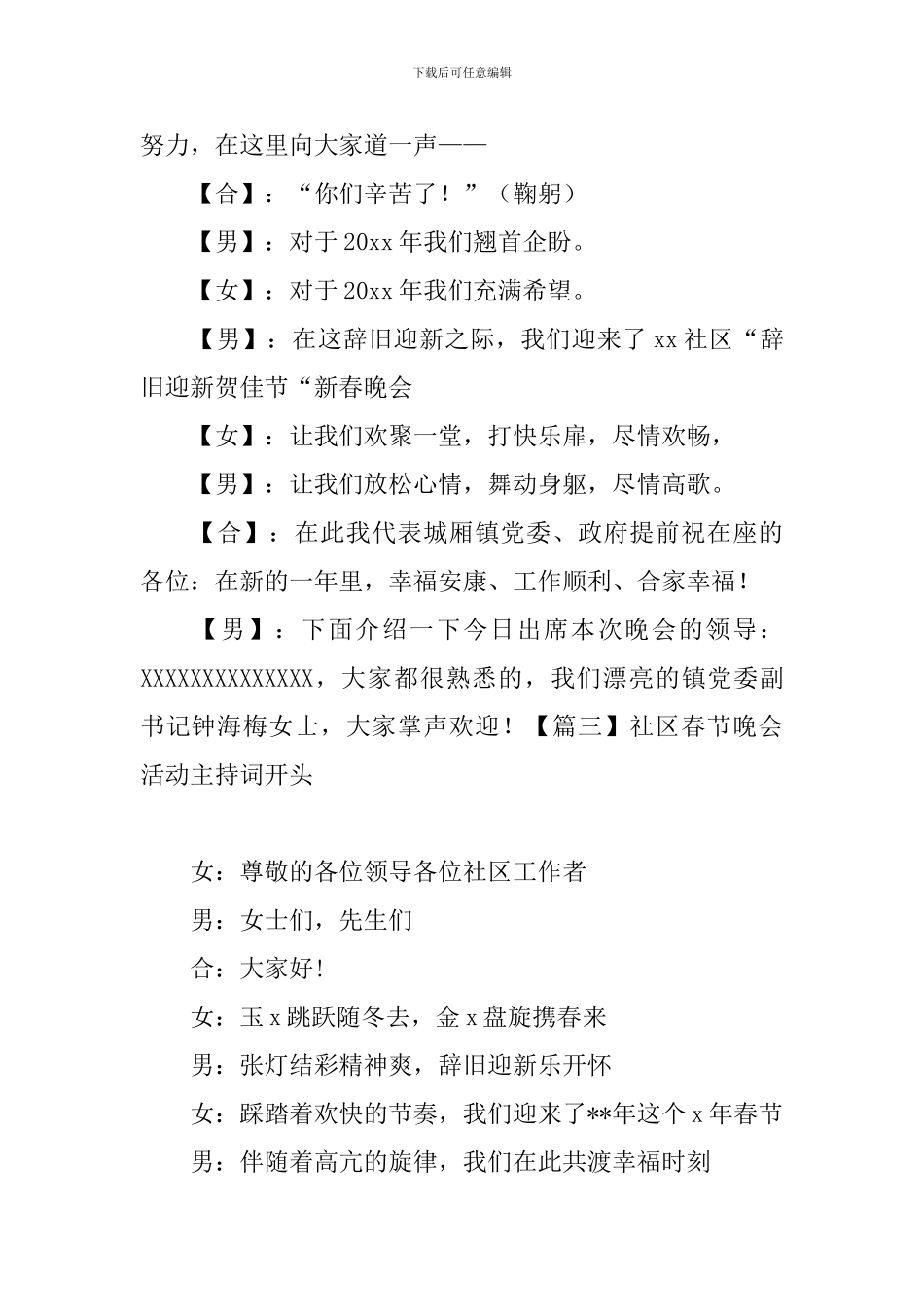 下载后可任意编辑

努力，在这里向大家道一声——

【合】：“你们辛苦了！”（鞠躬）

【男】：对于20xx年我们翘首企盼。

【女】：对于20xx年我们充满希望。

【男】：在这辞旧迎新之际，我们迎来了xx社区“辞旧迎新贺佳节“新春晚会

【女】：让我们欢聚一堂，打快乐扉，尽情欢畅，

【男】：让我们放松心情，舞动身躯，尽情高歌。

【合】：在此我代表城厢镇党委、政府提前祝在座的各位：在新的一年里，幸福安康、工作顺利、合家幸福！

【男】：下面介绍一下今日出席本次晚会的领导：XXXXXXXXXXXXXX，大家都很熟悉的，我们漂亮的镇党委副书记钟海梅女士，大家掌声欢迎！【篇三】社区春节晚会活动主持词开头

女：尊敬的各位领导各位社区工作者

男：女士们，先生们

合：大家好!

女：玉x跳跃随冬去，金x盘旋携春来

男：张灯结彩精神爽，辞旧迎新乐开怀

女：踩踏着欢快的节奏，我们迎来了**年这个x年春节

男：伴随着高亢的旋律，我们在此共渡幸福时刻